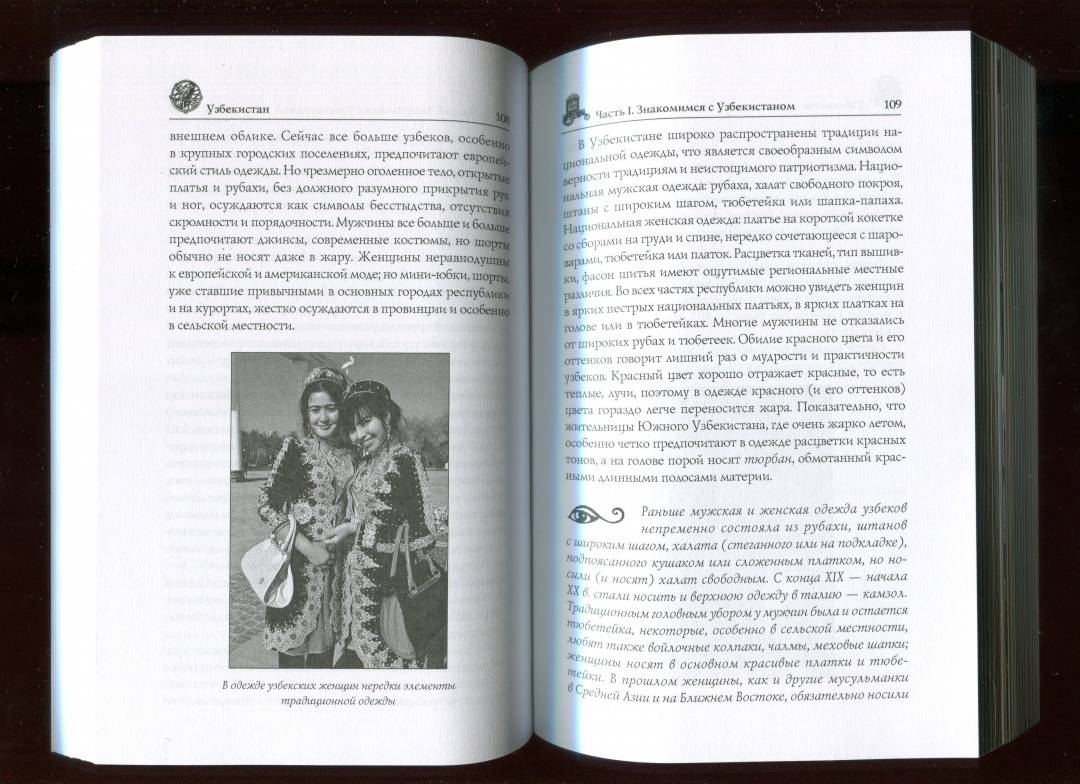 Узбекистан 108

внешнем облике. Сейчас все больше узбеков, особенно в крупных городских поселениях, предпочитают европейский стиль одежды. Но чрезмерно оголенное тело, открытые платья и рубахи, без должного разумного прикрытия рук и ног, осуждаются как символы бесстыдства, отсутствия скромности и порядочности. Мужчины все больше и больше предпочитают джинсы, современные костюмы, но шорты обычно не носят даже в жару. Женщины неравнодушны к европейской и американской моде; но мини-юбки, шорты, уже ставшие привычными в основных городах республики и на курортах, жестко осуждаются в провинции и особенно в сельской местности.

В одежде узбекских женщин нередки элементы традиционной одежды

Часть I. Знакомимся с Узбекистаном 109

В Узбекистане широко распространены традиции национальной одежды, что является своеобразным символом верности традициям и неистощимого патриотизма. Национальная мужская одежда: рубаха, халат свободного покроя, штаны с широким шагом, тюбетейка или шапка-папаха. Национальная женская одежда: платье на короткой кокетке со сборами на груди и спине, нередко сочетающееся с шароварами, тюбетейка или платок. Расцветка тканей, тип вышивки, фасон шитья имеют ощутимые региональные местные различия. Во всех частях республики можно увидеть женщин в ярких пестрых национальных платьях, в ярких платках на голове или в тюбетейках. Многие мужчины не отказались от широких рубах и тюбетеек. Обилие красного цвета и его оттенков говорит лишний раз о мудрости и практичности узбеков. Красный цвет хорошо отражает красные, то есть теплые, лучи, поэтому в одежде красного (и его оттенков) цвета гораздо легче переносится жара. Показательно, что жительницы Южного Узбекистана, где очень жарко летом, особенно четко предпочитают в одежде расцветки красных тонов, а на голове порой носят тюрбан, обмотанный красными длинными полосами материи.

Раньше мужская и женская одежда узбеков непременно состояла из рубахи, штанов с широким шагом, халата (стеганного или на подкладке), подпоясанного кушаком или сложенным платком, но носили (и носят) халат свободным. С конца XIX — начала XX в. стали носить и верхнюю одежду в талию — камзол. Традиционным головным убором у мужчин была и остается тюбетейка, некоторые, особенно в сельской местности, любят также войлочные колпаки, чалмы, меховые шапки; женщины носят в основном красивые платки и тюбетейки. В прошлом женщины, как и другие мусульманки в Средней Азии и на Ближнем Востоке, обязательно носили